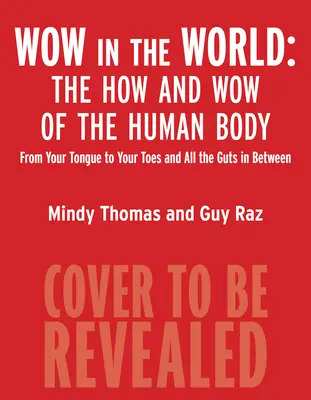 WOW IN THE WORLD: THE HOW AND WOW OF THE HUMAN BODY

From Your Tongue to Your Toes and All the Guts in Between

Mindy Thomas and Guy Raz

COVER TO BE REVEALED